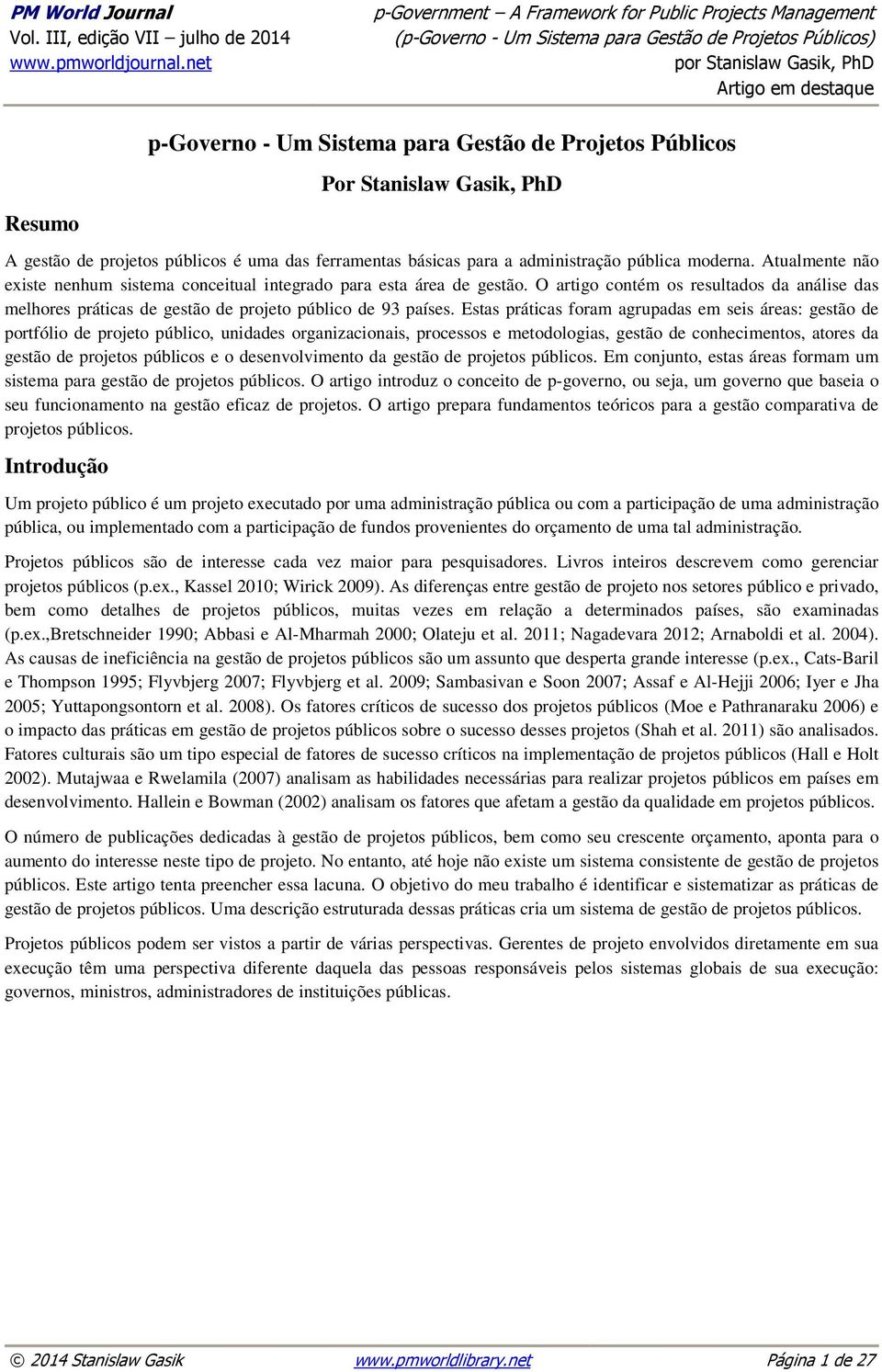 PM World Journal
Vol. III, edição VII – julho de 2014
www.pmworldjournal.net

p-Government – A Framework for Public Projects Management
(p-Governo - Um Sistema para Gestão de Projetos Públicos)
por Stanislaw Gasik, PhD
Artigo em destaque

p-Governo - Um Sistema para Gestão de Projetos Públicos

Por Stanislaw Gasik, PhD

Resumo

A gestão de projetos públicos é uma das ferramentas básicas para a administração pública moderna. Atualmente não existe nenhum sistema conceitual integrado para esta área de gestão. O artigo contém os resultados da análise das melhores práticas de gestão de projeto público de 93 países. Estas práticas foram agrupadas em seis áreas: gestão de portfólio de projeto público, unidades organizacionais, processos e metodologias, gestão de conhecimentos, atores da gestão de projetos públicos e o desenvolvimento da gestão de projetos públicos. Em conjunto, estas áreas formam um sistema para gestão de projetos públicos. O artigo introduz o conceito de p-governo, ou seja, um governo que baseia o seu funcionamento na gestão eficaz de projetos. O artigo prepara fundamentos teóricos para a gestão comparativa de projetos públicos.

Introdução

Um projeto público é um projeto executado por uma administração pública ou com a participação de uma administração pública, ou implementado com a participação de fundos provenientes do orçamento de uma tal administração.

Projetos públicos são de interesse cada vez maior para pesquisadores. Livros inteiros descrevem como gerenciar projetos públicos (p.ex., Kassel 2010; Wirick 2009). As diferenças entre gestão de projeto nos setores público e privado, bem como detalhes de projetos públicos, muitas vezes em relação a determinados países, são examinadas (p.ex.,Bretschneider 1990; Abbasi e Al-Mharmah 2000; Olateju et al. 2011; Nagadevara 2012; Arnaboldi et al. 2004). As causas de ineficiência na gestão de projetos públicos são um assunto que desperta grande interesse (p.ex., Cats-Baril e Thompson 1995; Flyvbjerg 2007; Flyvbjerg et al. 2009; Sambasivan e Soon 2007; Assaf e Al-Hejji 2006; Iyer e Jha 2005; Yuttapongsontorn et al. 2008). Os fatores críticos de sucesso dos projetos públicos (Moe e Pathranaraku 2006) e o impacto das práticas em gestão de projetos públicos sobre o sucesso desses projetos (Shah et al. 2011) são analisados. Fatores culturais são um tipo especial de fatores de sucesso críticos na implementação de projetos públicos (Hall e Holt 2002). Mutajwaa e Rwelamila (2007) analisam as habilidades necessárias para realizar projetos públicos em países em desenvolvimento. Hallein e Bowman (2002) analisam os fatores que afetam a gestão da qualidade em projetos públicos.

O número de publicações dedicadas à gestão de projetos públicos, bem como seu crescente orçamento, aponta para o aumento do interesse neste tipo de projeto. No entanto, até hoje não existe um sistema consistente de gestão de projetos públicos. Este artigo tenta preencher essa lacuna. O objetivo do meu trabalho é identificar e sistematizar as práticas de gestão de projetos públicos. Uma descrição estruturada dessas práticas cria um sistema de gestão de projetos públicos.

Projetos públicos podem ser vistos a partir de várias perspectivas. Gerentes de projeto envolvidos diretamente em sua execução têm uma perspectiva diferente daquela das pessoas responsáveis pelos sistemas globais de sua execução: governos, ministros, administradores de instituições públicas.

© 2014 Stanislaw Gasik www.pmworldlibrary.net Página 1 de 27